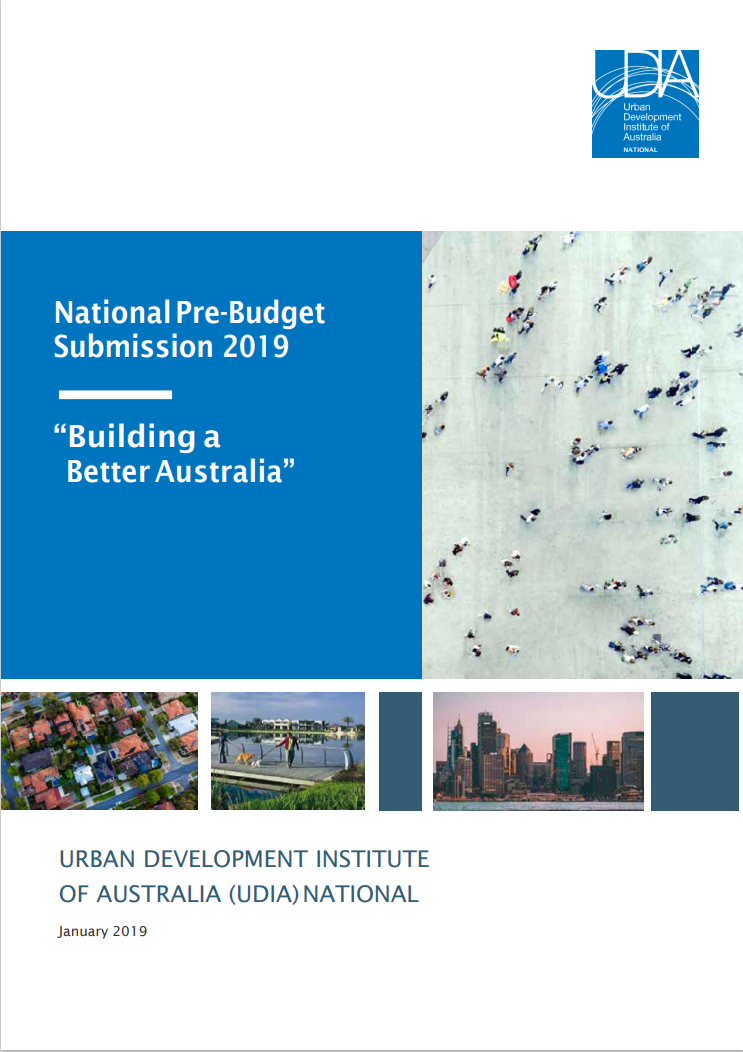 UDIA
Urban Development Institute of Australia
NATIONAL

National Pre-Budget Submission 2019

"Building a Better Australia"

URBAN DEVELOPMENT INSTITUTE OF AUSTRALIA (UDIA) NATIONAL

January 2019